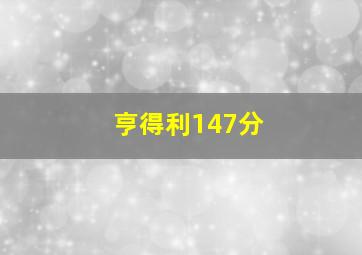 亨得利147分